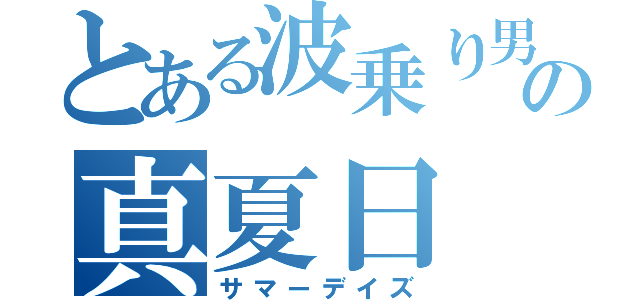 とある波乗り男の

真夏日

サマーデイズ